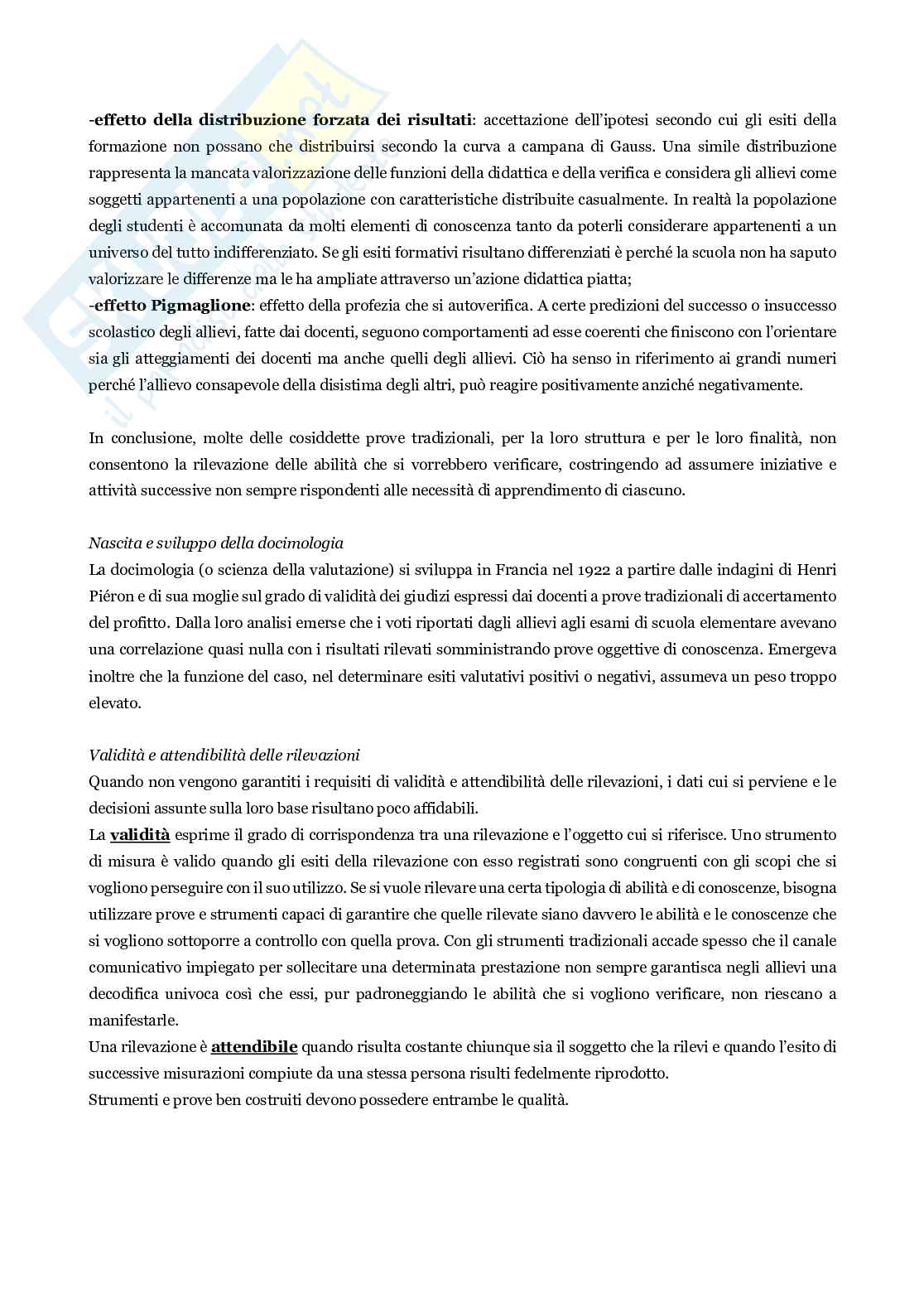 -effetto della distribuzione forzata dei risultati: accettazione dell'ipotesi secondo cui gli esiti della formazione non possano che distribuirsi secondo la curva a campana di Gauss. Una simile distribuzione rappresenta la mancata valorizzazione delle funzioni della didattica e della verifica e considera gli allievi come soggetti appartenenti a una popolazione con caratteristiche distribuite casualmente. In realtà la popolazione degli studenti è accomunata da molti elementi di conoscenza tanto da poterli considerare appartenenti a un universo del tutto indifferenziato. Se gli esiti formativi risultano differenziati è perché la scuola non ha saputo valorizzare le differenze ma le ha ampliate attraverso un'azione didattica piatta;
-effetto Pigmaglione: effetto della profezia che si autoverifica. A certe predizioni del successo o insuccesso scolastico degli allievi, fatte dai docenti, seguono comportamenti ad esse coerenti che finiscono con l'orientare sia gli atteggiamenti dei docenti ma anche quelli degli allievi. Ciò ha senso in riferimento ai grandi numeri perché l'allievo consapevole della disistima degli altri, può reagire positivamente anziché negativamente.

In conclusione, molte delle cosiddette prove tradizionali, per la loro struttura e per le loro finalità, non consentono la rilevazione delle abilità che si vorrebbero verificare, costringendo ad assumere iniziative e attività successive non sempre rispondenti alle necessità di apprendimento di ciascuno.

Nascita e sviluppo della docimologia
La docimologia (o scienza della valutazione) si sviluppa in Francia nel 1922 a partire dalle indagini di Henri Piéron e di sua moglie sul grado di validità dei giudizi espressi dai docenti a prove tradizionali di accertamento del profitto. Dalla loro analisi emerse che i voti riportati dagli allievi agli esami di scuola elementare avevano una correlazione quasi nulla con i risultati rilevati somministrando prove oggettive di conoscenza. Emergeva inoltre che la funzione del caso, nel determinare esiti valutativi positivi o negativi, assumeva un peso troppo elevato.

Validità e attendibilità delle rilevazioni
Quando non vengono garantiti i requisiti di validità e attendibilità delle rilevazioni, i dati cui si perviene e le decisioni assunte sulla loro base risultano poco affidabili.
La validità esprime il grado di corrispondenza tra una rilevazione e l'oggetto cui si riferisce. Uno strumento di misura è valido quando gli esiti della rilevazione con esso registrati sono congruenti con gli scopi che si vogliono perseguire con il suo utilizzo. Se si vuole rilevare una certa tipologia di abilità e di conoscenze, bisogna utilizzare prove e strumenti capaci di garantire che quelle rilevate siano davvero le abilità e le conoscenze che si vogliono sottoporre a controllo con quella prova. Con gli strumenti tradizionali accade spesso che il canale comunicativo impiegato per sollecitare una determinata prestazione non sempre garantisca negli allievi una decodifica univoca così che essi, pur padroneggiando le abilità che si vogliono verificare, non riescano a manifestarle.
Una rilevazione è attendibile quando risulta costante chiunque sia il soggetto che la rilevi e quando l'esito di successive misurazioni compiute da una stessa persona risulti fedelmente riprodotto.
Strumenti e prove ben costruiti devono possedere entrambe le qualità.